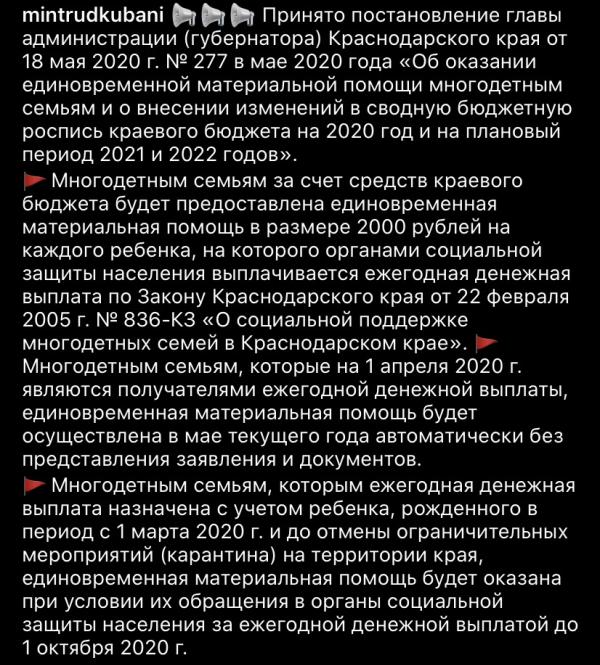 mintrudkubani 📢📢📢 Принято постановление главы администрации (губернатора) Краснодарского края от 18 мая 2020 г. № 277 в мае 2020 года «Об оказании единовременной материальной помощи многодетным семьям и о внесении изменений в сводную бюджетную роспись краевого бюджета на 2020 год и на плановый период 2021 и 2022 годов».
🚩 Многодетным семьям за счет средств краевого бюджета будет предоставлена единовременная материальная помощь в размере 2000 рублей на каждого ребенка, на которого органами социальной защиты населения выплачивается ежегодная денежная выплата по Закону Краснодарского края от 22 февраля 2005 г. № 836-КЗ «О социальной поддержке многодетных семей в Краснодарском крае». 🚩 Многодетным семьям, которые на 1 апреля 2020 г. являются получателями ежегодной денежной выплаты, единовременная материальная помощь будет осуществлена в мае текущего года автоматически без представления заявления и документов.
🚩 Многодетным семьям, которым ежегодная денежная выплата назначена с учетом ребенка, рожденного в период с 1 марта 2020 г. и до отмены ограничительных мероприятий (карантина) на территории края, единовременная материальная помощь будет оказана при условии их обращения в органы социальной защиты населения за ежегодной денежной выплатой до 1 октября 2020 г.